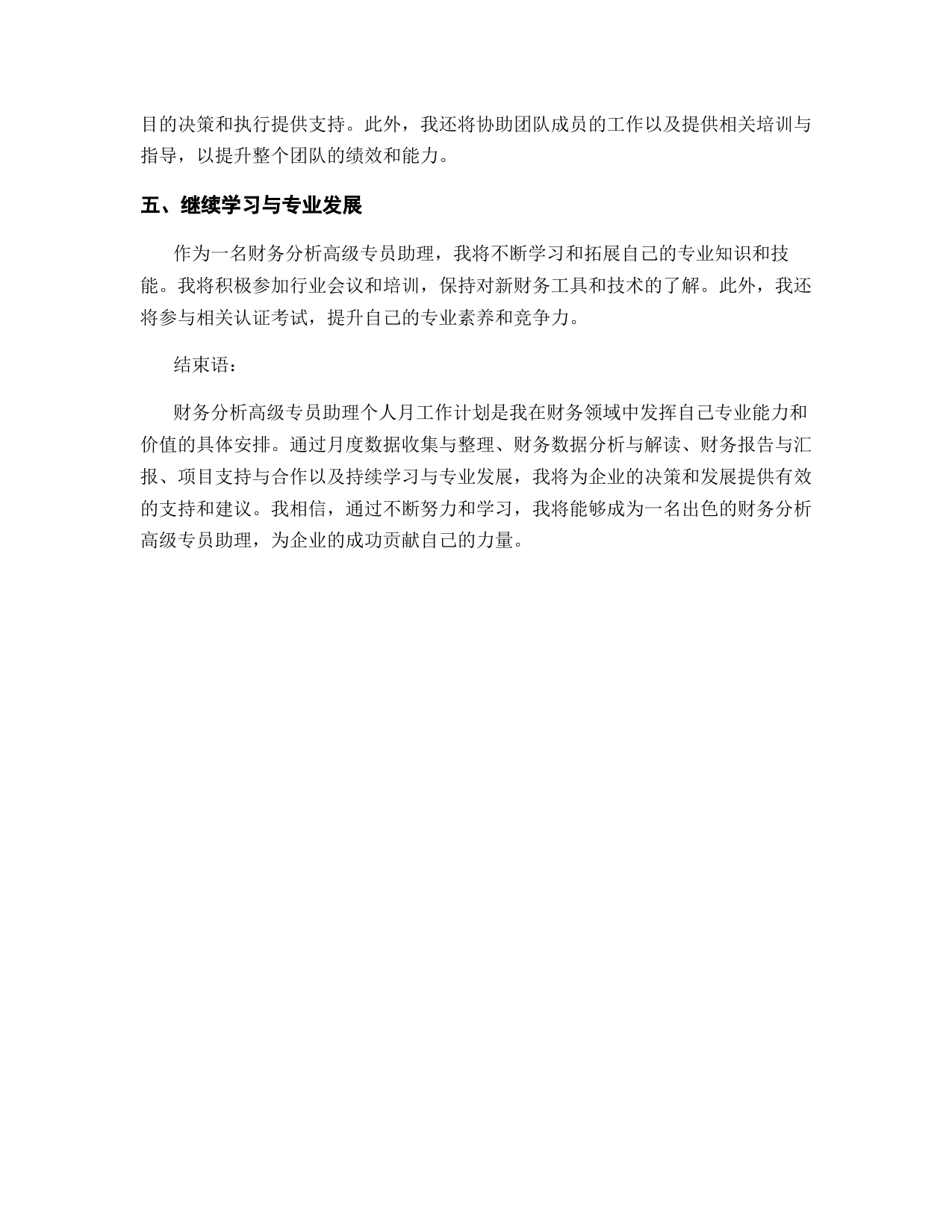 目的决策和执行提供支持。此外，我还将协助团队成员的工作以及提供相关培训与指导，以提升整个团队的绩效和能力。

五、继续学习与专业发展

作为一名财务分析高级专员助理，我将不断学习和拓展自己的专业知识和技能。我将积极参加行业会议和培训，保持对新财务工具和技术的了解。此外，我还将参与相关认证考试，提升自己的专业素养和竞争力。

结束语：

财务分析高级专员助理个人月工作计划是我在财务领域中发挥自己专业能力和价值的具体安排。通过月度数据收集与整理、财务数据分析与解读、财务报告与汇报、项目支持与合作以及持续学习与专业发展，我将为企业的决策和发展提供有效的支持和建议。我相信，通过不断努力和学习，我将能够成为一名出色的财务分析高级专员助理，为企业的成功贡献自己的力量。